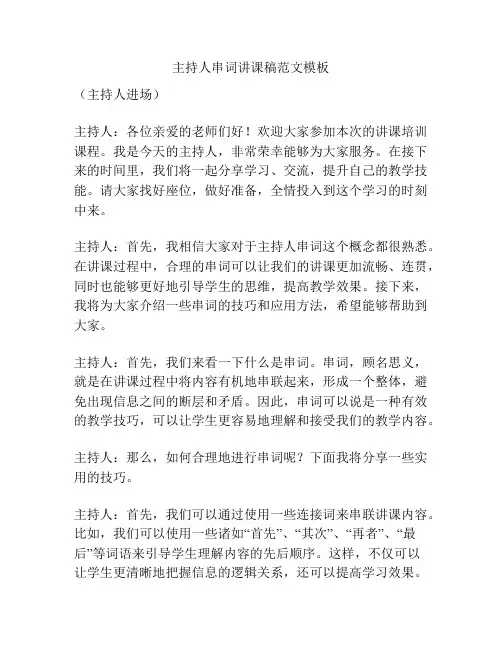 主持人串词讲课稿范文模板

（主持人进场）

主持人：各位亲爱的老师们好！欢迎大家参加本次的讲课培训课程。我是今天的主持人，非常荣幸能够为大家服务。在接下来的时间里，我们将一起分享学习、交流，提升自己的教学技能。请大家找好座位，做好准备，全情投入到这个学习的时刻中来。

主持人：首先，我相信大家对于主持人串词这个概念都很熟悉。在讲课过程中，合理的串词可以让我们的讲课更加流畅、连贯，同时也能够更好地引导学生的思维，提高教学效果。接下来，我将为大家介绍一些串词的技巧和应用方法，希望能够帮助到大家。

主持人：首先，我们来看一下什么是串词。串词，顾名思义，就是在讲课过程中将内容有机地串联起来，形成一个整体，避免出现信息之间的断层和矛盾。因此，串词可以说是一种有效的教学技巧，可以让学生更容易地理解和接受我们的教学内容。

主持人：那么，如何合理地进行串词呢？下面我将分享一些实用的技巧。

主持人：首先，我们可以通过使用一些连接词来串联讲课内容。比如，我们可以使用一些诸如“首先”、“其次”、“再者”、“最后”等词语来引导学生理解内容的先后顺序。这样，不仅可以让学生更清晰地把握信息的逻辑关系，还可以提高学习效果。